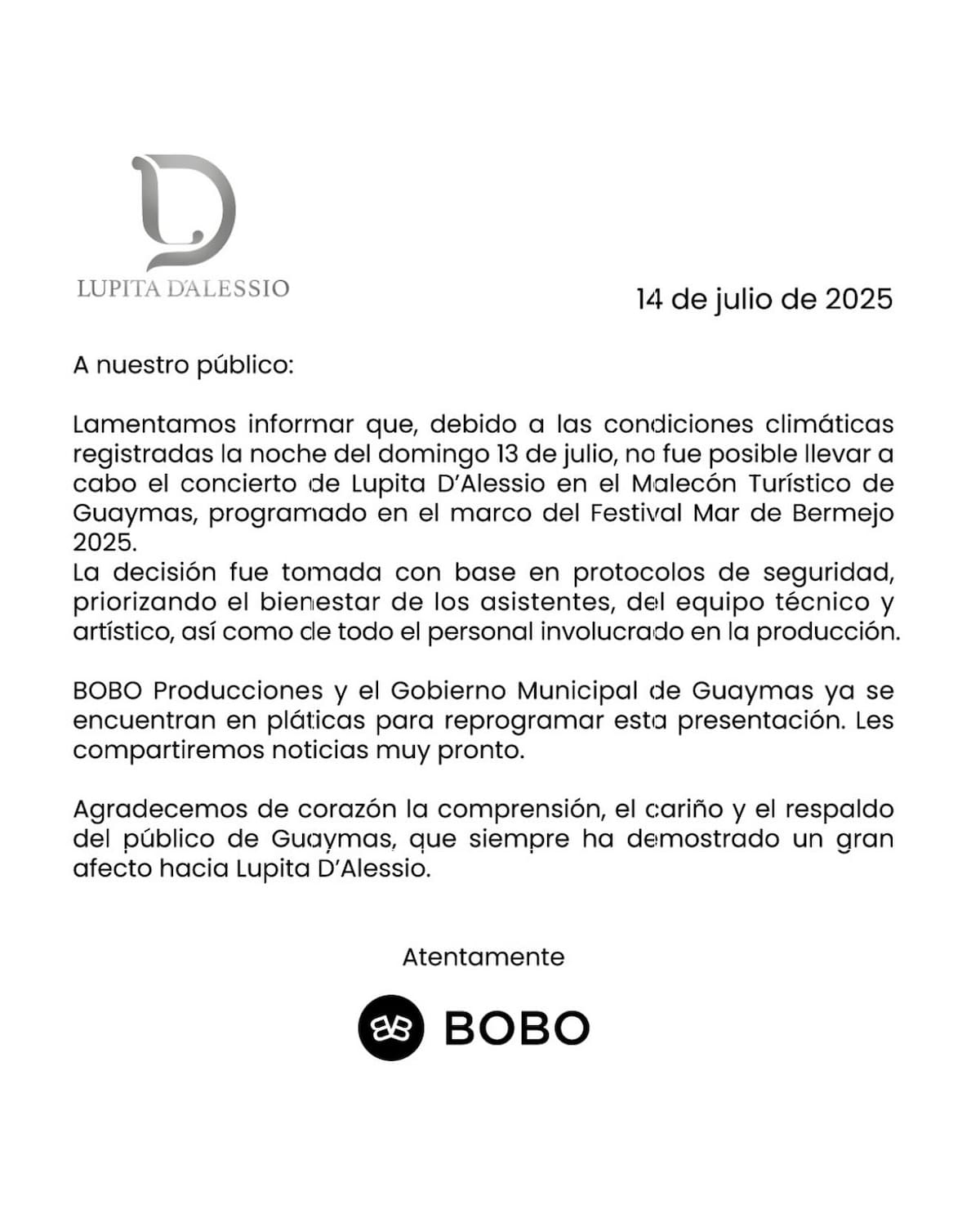 LUPITA D'ALESSIO

14 de julio de 2025

A nuestro público:

Lamentamos informar que, debido a las condiciones climáticas registradas la noche del domingo 13 de julio, no fue posible llevar a cabo el concierto de Lupita D'Alessio en el Malecón Turístico de Guaymas, programado en el marco del Festival Mar de Bermejo 2025.
La decisión fue tomada con base en protocolos de seguridad, priorizando el bienestar de los asistentes, del equipo técnico y artístico, así como de todo el personal involucrado en la producción.

BOBO Producciones y el Gobierno Municipal de Guaymas ya se encuentran en pláticas para reprogramar esta presentación. Les compartiremos noticias muy pronto.

Agradecemos de corazón la comprensión, el cariño y el respaldo del público de Guaymas, que siempre ha demostrado un gran afecto hacia Lupita D'Alessio.

Atentamente

BOBO